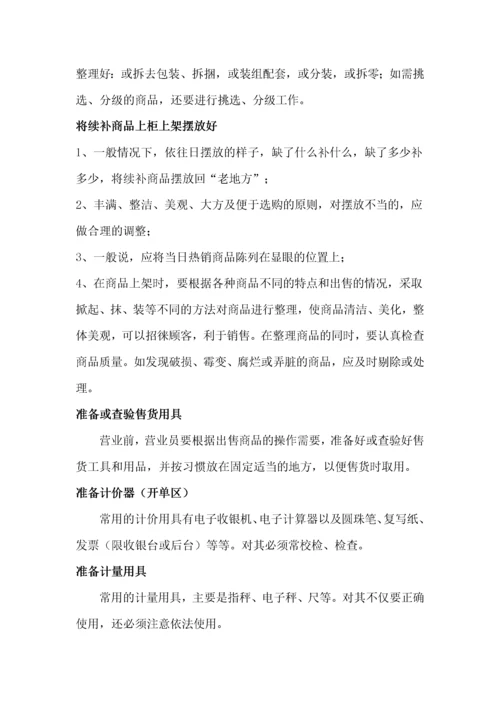 整理好：或拆去包装、拆捆，或装组配套，或分装，或拆零；如需挑选、分级的商品，还要进行挑选、分级工作。

将续补商品上柜上架摆放好

1、一般情况下，依往日摆放的样子，缺了什么补什么，缺了多少补多少，将续补商品摆放回“老地方”；

2、丰满、整洁、美观、大方及便于选购的原则，对摆放不当的，应做合理的调整；

3、一般说，应将当日热销商品陈列在显眼的位置上；

4、在商品上架时，要根据各种商品不同的特点和出售的情况，采取掀起、抹、装等不同的方法对商品进行整理，使商品清洁、美化，整体美观，可以招徕顾客，利于销售。在整理商品的同时，要认真检查商品质量。如发现破损、霉变、腐烂或弄脏的商品，应及时剔除或处理。

准备或查验售货用具

营业前，营业员要根据出售商品的操作需要，准备好或查验好售货工具和用品，并按习惯放在固定适当的地方，以便售货时取用。

准备计价器（开单区）

常用的计价用具有电子收银机、电子计算器以及圆珠笔、复写纸、发票（限收银台或后台）等等。对其必须常校检、检查。

准备计量用具

常用的计量用具，主要是指秤、电子秤、尺等。对其不仅要正确使用，还必须注意依法使用。